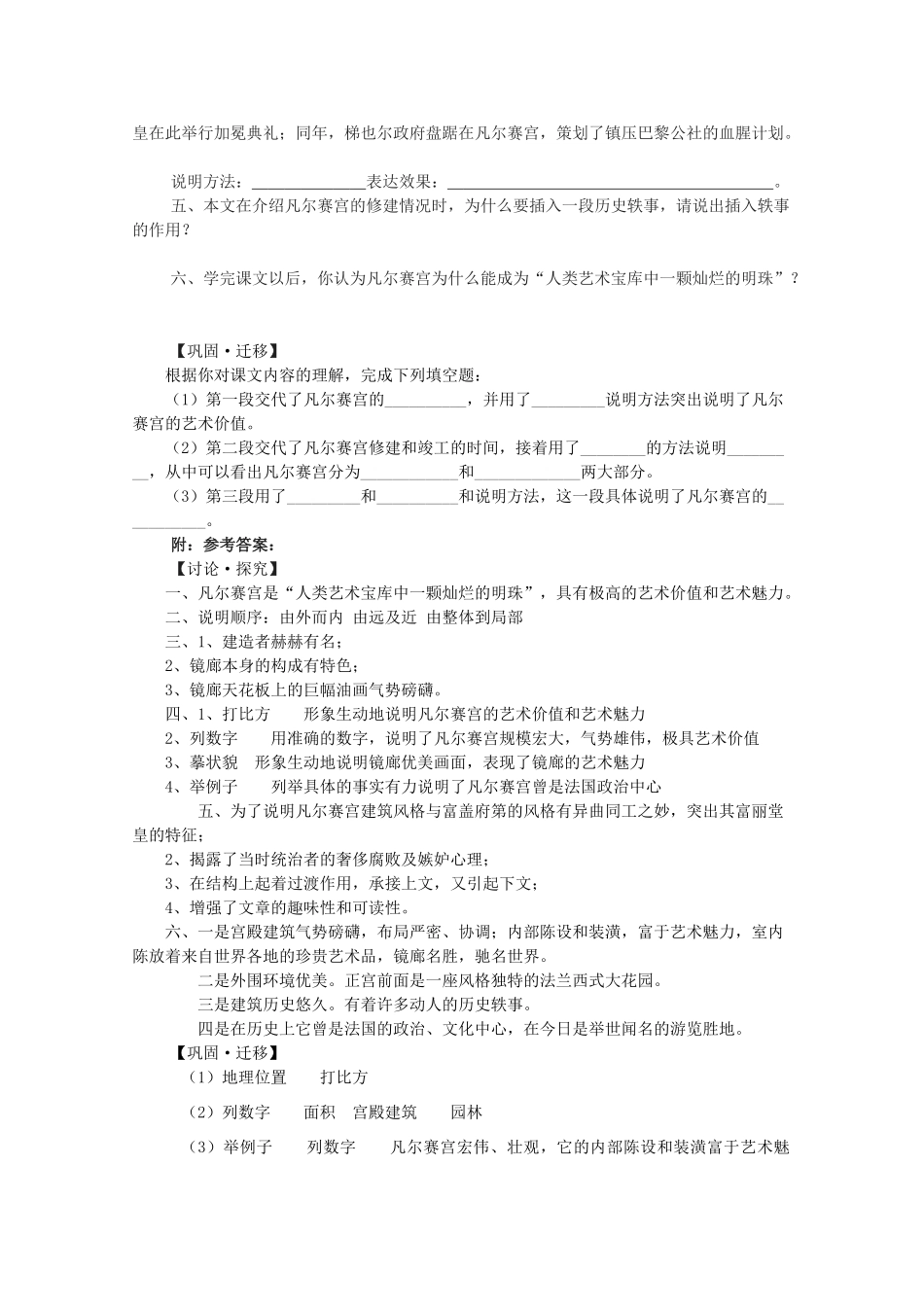 皇在此举行加冕典礼；同年，梯也尔政府盘踞在凡尔赛宫，策划了镇压巴黎公社的血腥计划。

说明方法：____表达效果：____。

五、本文在介绍凡尔赛宫的修建情况时，为什么要插入一段历史轶事，请说出插入轶事的作用？

六、学完课文以后，你认为凡尔赛宫为什么能成为“人类艺术宝库中一颗灿烂的明珠”？

【巩固·迁移】

根据你对课文内容的理解，完成下列填空题：

（1）第一段交代了凡尔赛宫的____，并用了____说明方法突出说明了凡尔赛宫的艺术价值。

（2）第二段交代了凡尔赛宫修建和竣工的时间，接着用了____的方法说明____，从中可以看出凡尔赛宫分为____和____两大部分。

（3）第三段用了____和____和说明方法，这一段具体说明了凡尔赛宫的____。

附：参考答案：

【讨论·探究】

一、凡尔赛宫是“人类艺术宝库中一颗灿烂的明珠”，具有极高的艺术价值和艺术魅力。

二、说明顺序：由外而内 由远及近 由整体到局部

三、1、建造者赫赫有名；

2、镜廊本身的构成有特色；

3、镜廊天花板上的巨幅油画气势磅礴。

四、1、打比方 形象生动地说明凡尔赛宫的艺术价值和艺术魅力

2、列数字 用准确的数字，说明了凡尔赛宫规模宏大，气势雄伟，极具艺术价值

3、摹状貌 形象生动地说明镜廊优美画面，表现了镜廊的艺术魅力

4、举例子 列举具体的事实有力说明了凡尔赛宫曾是法国政治中心

五、为了说明凡尔赛宫建筑风格与富盖府第的风格有异曲同工之妙，突出其富丽堂皇的特征；

2、揭露了当时统治者的奢侈腐败及嫉妒心理；

3、在结构上起着过渡作用，承接上文，又引起下文；

4、增强了文章的趣味性和可读性。

六、一是宫殿建筑气势磅礴，布局严密、协调；内部陈设和装潢，富于艺术魅力，室内陈放着来自世界各地的珍贵艺术品，镜廊名胜，驰名世界。

二是外围环境优美。正宫前面是一座风格独特的法兰西式大花园。

三是建筑历史悠久。有着许多动人的历史轶事。

四是在历史上它曾是法国的政治、文化中心，在今日是举世闻名的游览胜地。

【巩固·迁移】

（1）地理位置 打比方

（2）列数字 面积 宫殿建筑 园林

（3）举例子 列数字 凡尔赛宫宏伟、壮观，它的内部陈设和装潢富于艺术魅